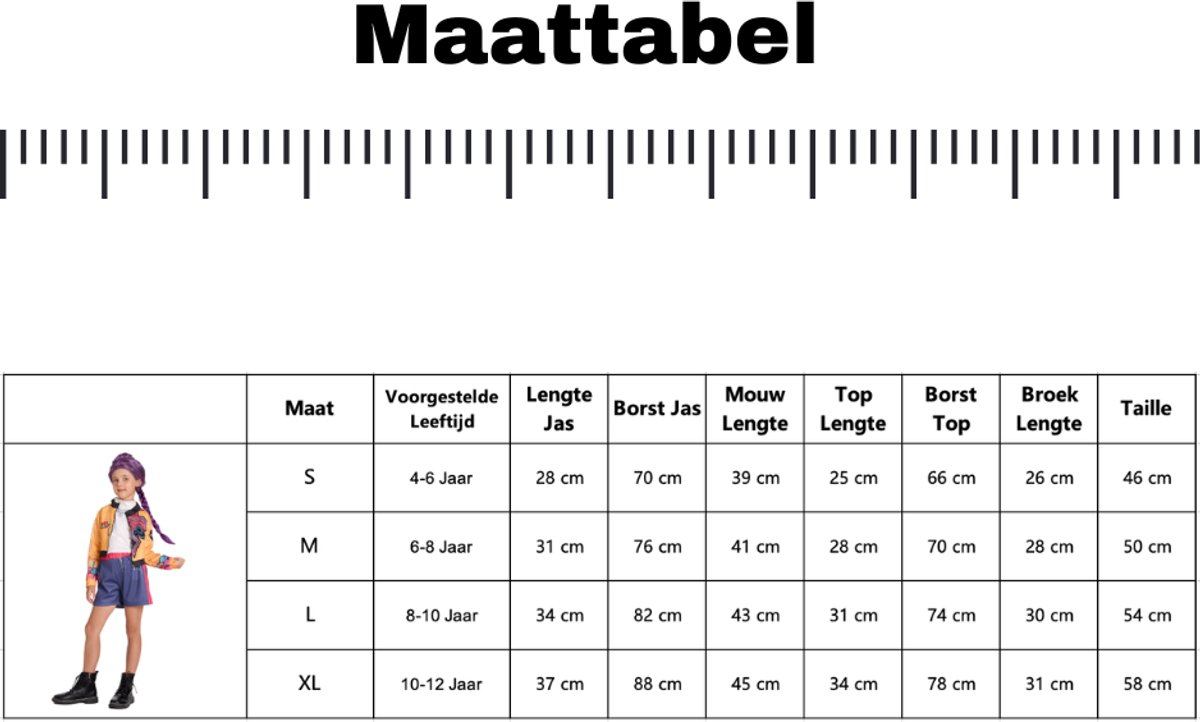 Maattabel

|  | Maat | Voorgestelde Leeftijd | Lengte Jas | Borst Jas | Mouw Lengte | Top Lengte | Borst Top | Broek Lengte | Taille |
|---|---|---|---|---|---|---|---|---|---|
|  | S | 4-6 Jaar | 28 cm | 70 cm | 39 cm | 25 cm | 66 cm | 26 cm | 46 cm |
|  | M | 6-8 Jaar | 31 cm | 76 cm | 41 cm | 28 cm | 70 cm | 28 cm | 50 cm |
|  | L | 8-10 Jaar | 34 cm | 82 cm | 43 cm | 31 cm | 74 cm | 30 cm | 54 cm |
|  | XL | 10-12 Jaar | 37 cm | 88 cm | 45 cm | 34 cm | 78 cm | 31 cm | 58 cm |